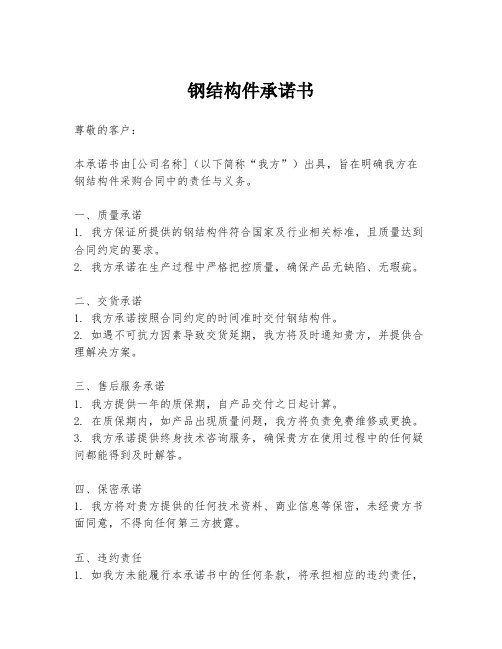 钢结构件承诺书

尊敬的客户：

本承诺书由[公司名称]（以下简称“我方”）出具，旨在明确我方在钢结构件采购合同中的责任与义务。

一、质量承诺
1. 我方保证所提供的钢结构件符合国家及行业相关标准，且质量达到合同约定的要求。
2. 我方承诺在生产过程中严格把控质量，确保产品无缺陷、无瑕疵。

二、交货承诺
1. 我方承诺按照合同约定的时间准时交付钢结构件。
2. 如遇不可抗力因素导致交货延期，我方将及时通知贵方，并提供合理解决方案。

三、售后服务承诺
1. 我方提供一年的质保期，自产品交付之日起计算。
2. 在质保期内，如产品出现质量问题，我方将负责免费维修或更换。
3. 我方承诺提供终身技术咨询服务，确保贵方在使用过程中的任何疑问都能得到及时解答。

四、保密承诺
1. 我方将对贵方提供的任何技术资料、商业信息等保密，未经贵方书面同意，不得向任何第三方披露。

五、违约责任
1. 如我方未能履行本承诺书中的任何条款，将承担相应的违约责任，